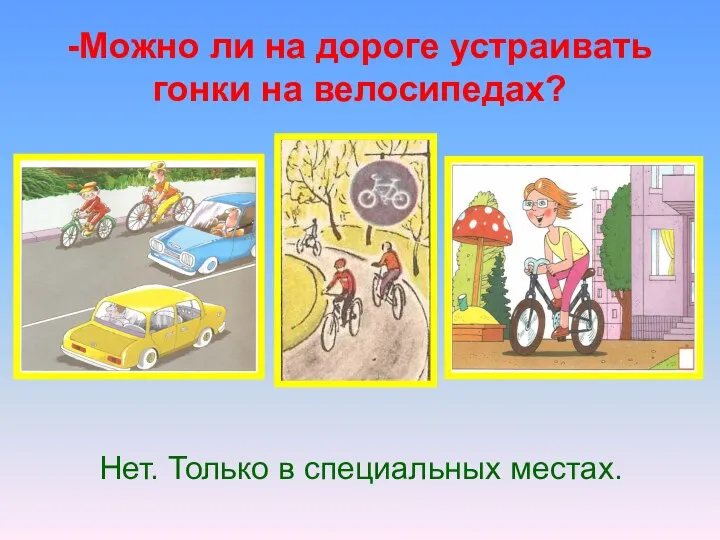 -Можно ли на дороге устраивать гонки на велосипедах?

Нет. Только в специальных местах.